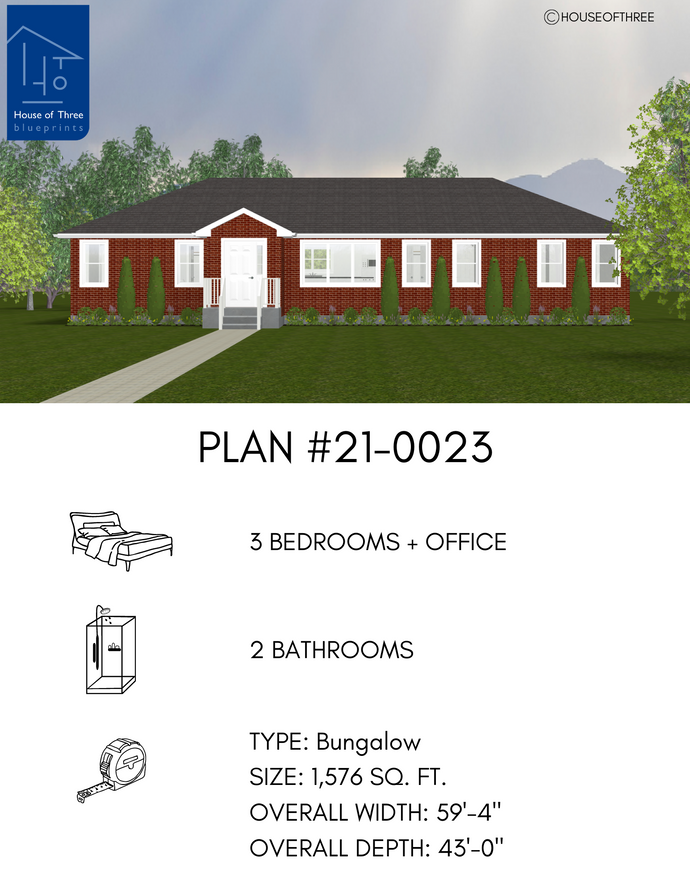 House of Three
blueprints

©HOUSEOFTHREE

PLAN #21-0023

3 BEDROOMS + OFFICE

2 BATHROOMS

TYPE: Bungalow
SIZE: 1,576 SQ. FT.
OVERALL WIDTH: 59'-4"
OVERALL DEPTH: 43'-0"